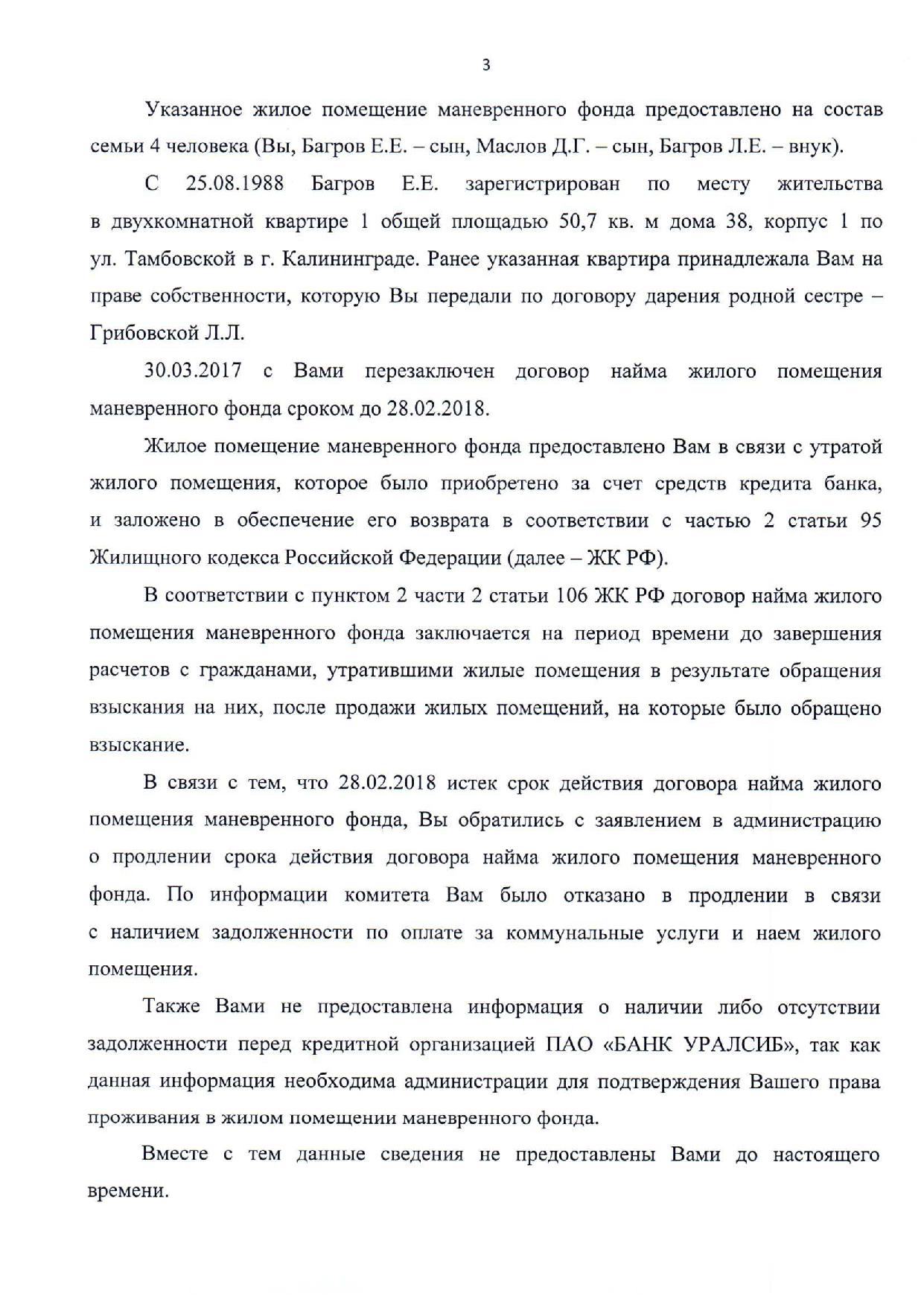 3

Указанное жилое помещение маневренного фонда предоставлено на состав семьи 4 человека (Вы, Багров Е.Е. – сын, Маслов Д.Г. – сын, Багров Л.Е. – внук).

С 25.08.1988 Багров Е.Е. зарегистрирован по месту жительства в двухкомнатной квартире 1 общей площадью 50,7 кв. м дома 38, корпус 1 по ул. Тамбовской в г. Калининграде. Ранее указанная квартира принадлежала Вам на праве собственности, которую Вы передали по договору дарения родной сестре – Грибовской Л.Л.

30.03.2017 с Вами перезаключен договор найма жилого помещения маневренного фонда сроком до 28.02.2018.

Жилое помещение маневренного фонда предоставлено Вам в связи с утратой жилого помещения, которое было приобретено за счет средств кредита банка, и заложено в обеспечение его возврата в соответствии с частью 2 статьи 95 Жилищного кодекса Российской Федерации (далее – ЖК РФ).

В соответствии с пунктом 2 части 2 статьи 106 ЖК РФ договор найма жилого помещения маневренного фонда заключается на период времени до завершения расчетов с гражданами, утратившими жилые помещения в результате обращения взыскания на них, после продажи жилых помещений, на которые было обращено взыскание.

В связи с тем, что 28.02.2018 истек срок действия договора найма жилого помещения маневренного фонда, Вы обратились с заявлением в администрацию о продлении срока действия договора найма жилого помещения маневренного фонда. По информации комитета Вам было отказано в продлении в связи с наличием задолженности по оплате за коммунальные услуги и наем жилого помещения.

Также Вами не предоставлена информация о наличии либо отсутствии задолженности перед кредитной организацией ПАО «БАНК УРАЛСИБ», так как данная информация необходима администрации для подтверждения Вашего права проживания в жилом помещении маневренного фонда.

Вместе с тем данные сведения не предоставлены Вами до настоящего времени.